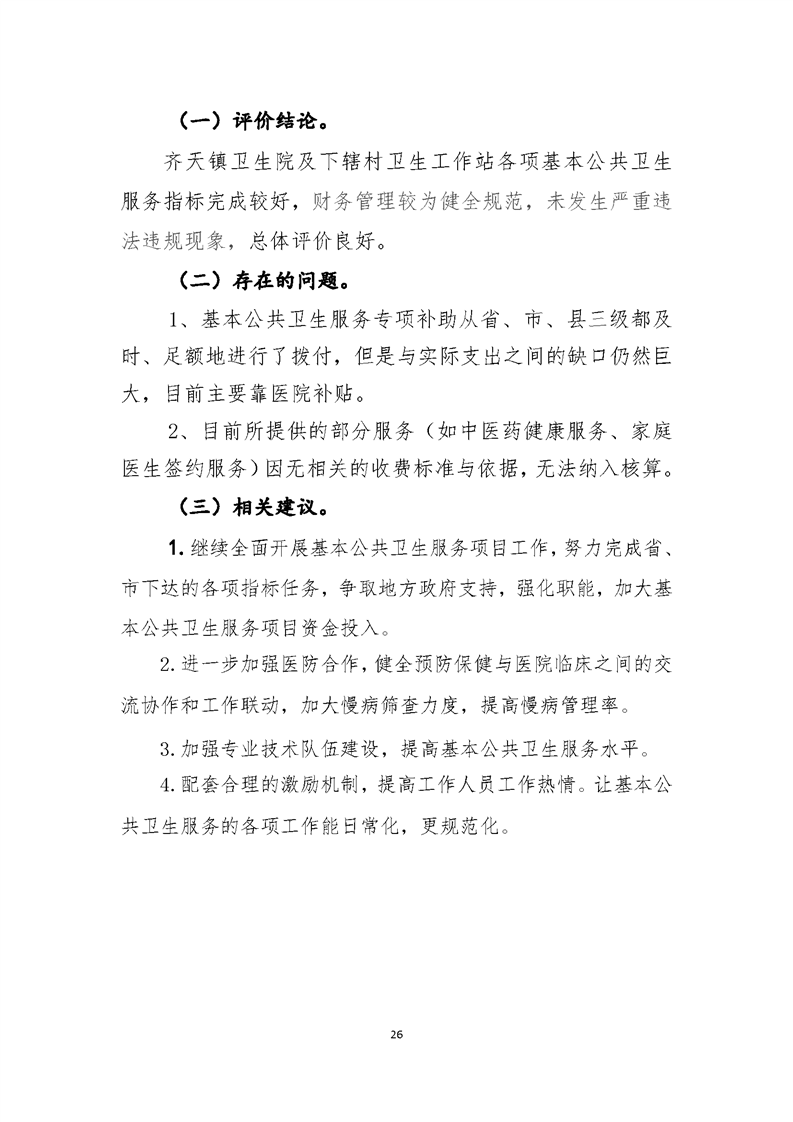 （一）评价结论。

齐天镇卫生院及下辖村卫生工作站各项基本公共卫生服务指标完成较好，财务管理较为健全规范，未发生严重违法违规现象，总体评价良好。

（二）存在的问题。

1、基本公共卫生服务专项补助从省、市、县三级都及时、足额地进行了拨付，但是与实际支出之间的缺口仍然巨大，目前主要靠医院补贴。

2、目前所提供的部分服务（如中医药健康服务、家庭医生签约服务）因无相关的收费标准与依据，无法纳入核算。

（三）相关建议。

1. 继续全面开展基本公共卫生服务项目工作，努力完成省、市下达的各项指标任务，争取地方政府支持，强化职能，加大基本公共卫生服务项目资金投入。

2. 进一步加强医防合作，健全预防保健与医院临床之间的交流协作和工作联动，加大慢病筛查力度，提高慢病管理率。

3. 加强专业技术队伍建设，提高基本公共卫生服务水平。

4. 配套合理的激励机制，提高工作人员工作热情。让基本公共卫生服务的各项工作能日常化，更规范化。

26